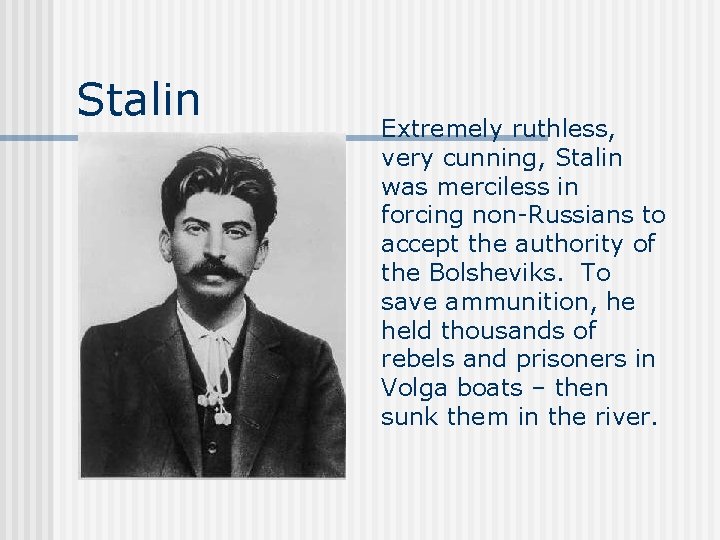 Stalin

Extremely ruthless, very cunning, Stalin was merciless in forcing non-Russians to accept the authority of the Bolsheviks. To save ammunition, he held thousands of rebels and prisoners in Volga boats – then sunk them in the river.